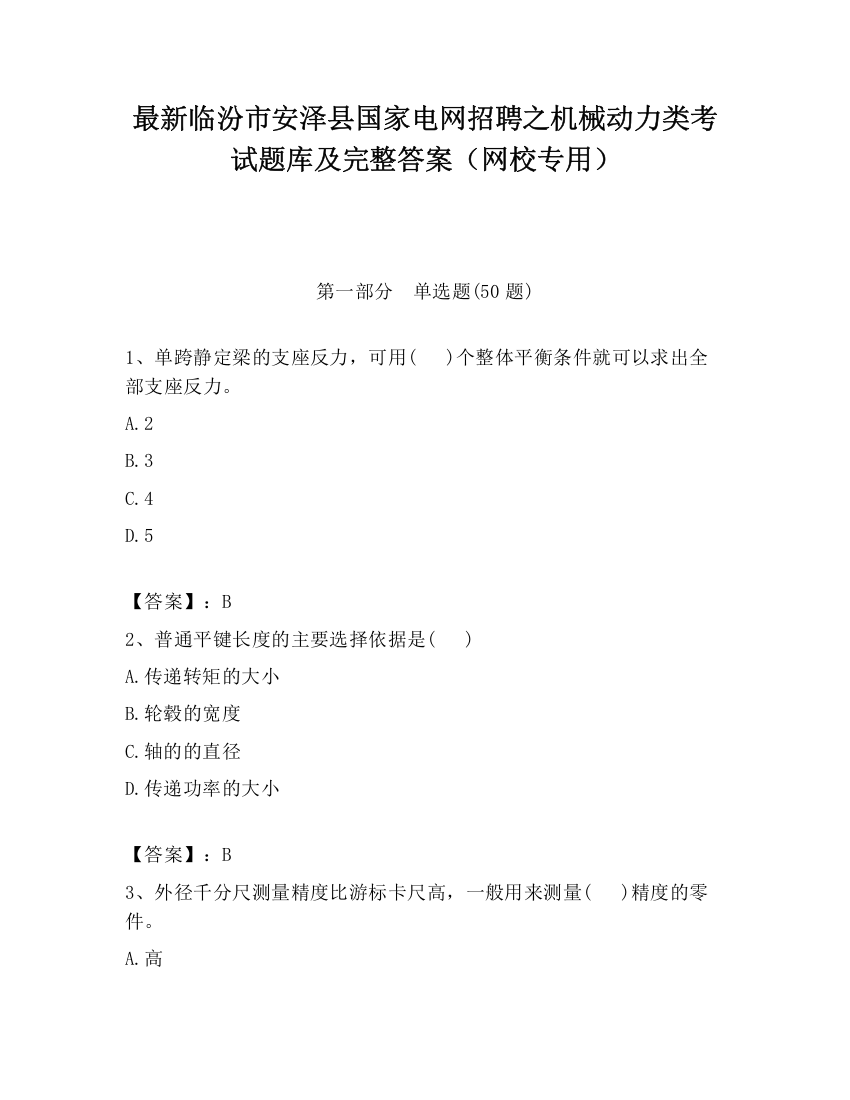 最新临汾市安泽县国家电网招聘之机械动力类考试题库及完整答案（网校专用）

第一部分　单选题(50 题)

1、单跨静定梁的支座反力，可用(　　)个整体平衡条件就可以求出全部支座反力。

A.2

B.3

C.4

D.5

【答案】：B

2、普通平键长度的主要选择依据是(　　)

A.传递转矩的大小

B.轮毂的宽度

C.轴的的直径

D.传递功率的大小

【答案】：B

3、外径千分尺测量精度比游标卡尺高，一般用来测量(　　)精度的零件。

A.高